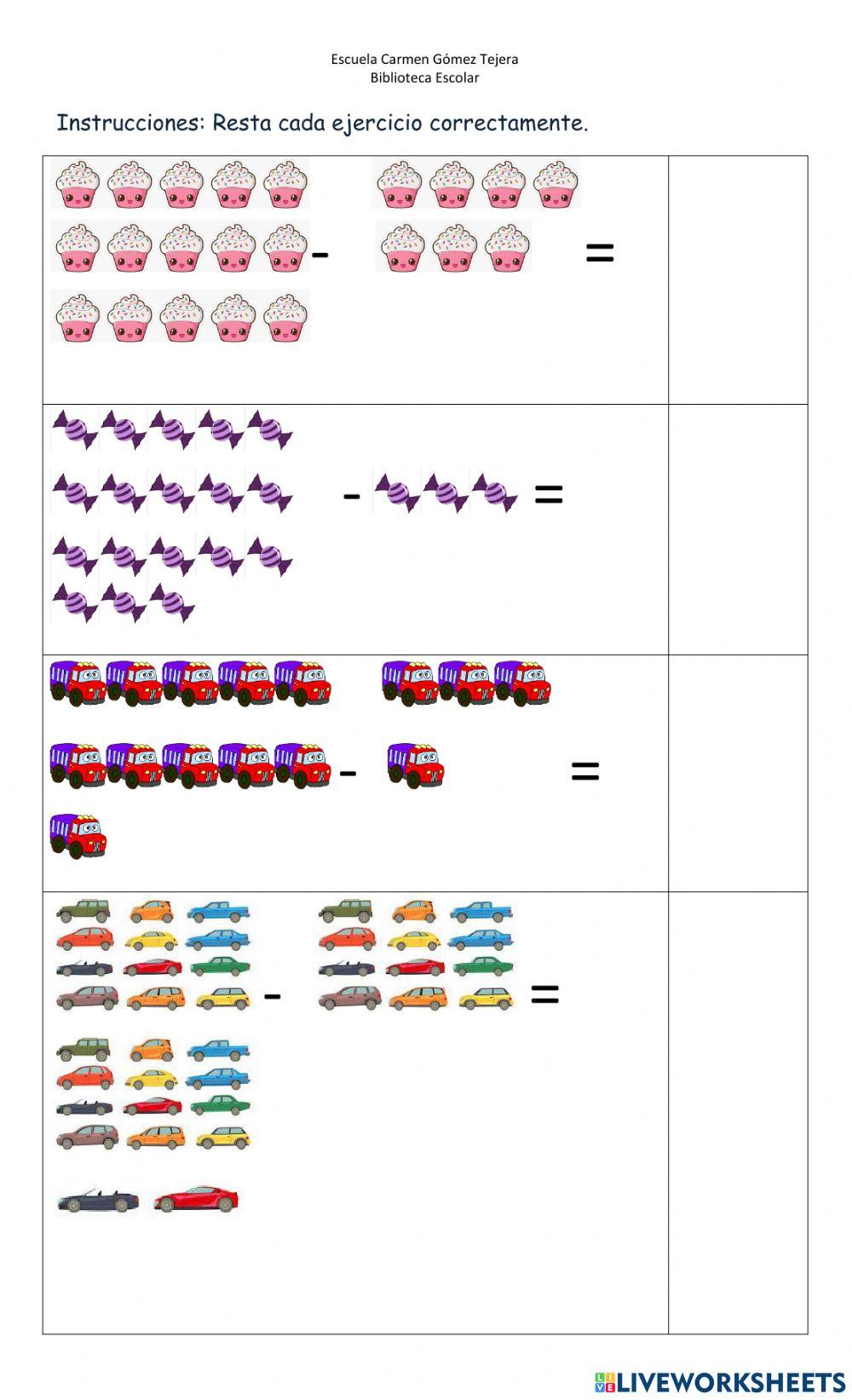 Escuela Carmen Gómez Tejera
Biblioteca Escolar

Instrucciones: Resta cada ejercicio correctamente.

| - = | |
|---|---|
| - = | |
| - = | |
| - = | |

LIVEWORKSHEETS